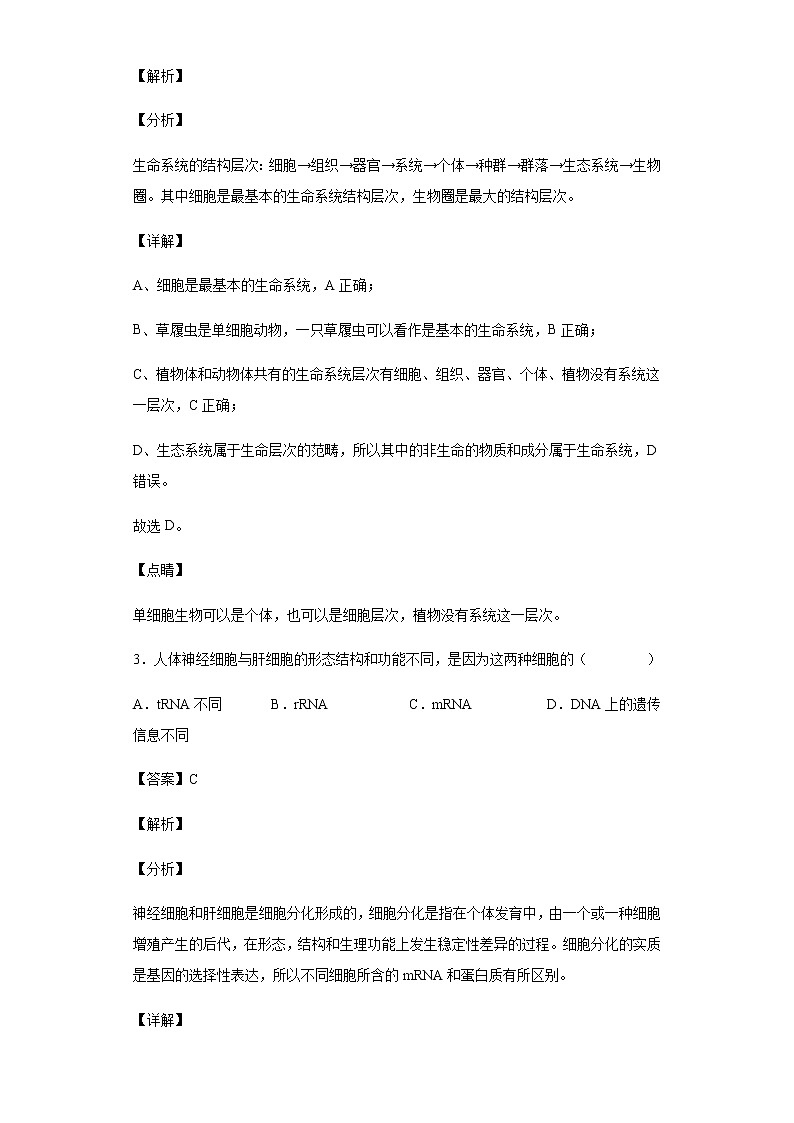 【解析】

【分析】

生命系统的结构层次：细胞→组织→器官→系统→个体→种群→群落→生态系统→生物圈。其中细胞是最基本的生命系统结构层次，生物圈是最大的结构层次。

【详解】

A、细胞是最基本的生命系统，A 正确；

B、草履虫是单细胞动物，一只草履虫可以看作是基本的生命系统，B 正确；

C、植物体和动物体共有的生命系统层次有细胞、组织、器官、个体、植物没有系统这一层次，C 正确；

D、生态系统属于生命层次的范畴，所以其中的非生命的物质和成分属于生命系统，D 错误。

故选 D。

【点睛】

单细胞生物可以是个体，也可以是细胞层次，植物没有系统这一层次。

3．人体神经细胞与肝细胞的形态结构和功能不同，是因为这两种细胞的（　　）

A．tRNA 不同　　B．rRNA　　C．mRNA　　D．DNA 上的遗传信息不同

【答案】C

【解析】

【分析】

神经细胞和肝细胞是细胞分化形成的，细胞分化是指在个体发育中，由一个或一种细胞增殖产生的后代，在形态，结构和生理功能上发生稳定性差异的过程。细胞分化的实质是基因的选择性表达，所以不同细胞所含的 mRNA 和蛋白质有所区别。

【详解】